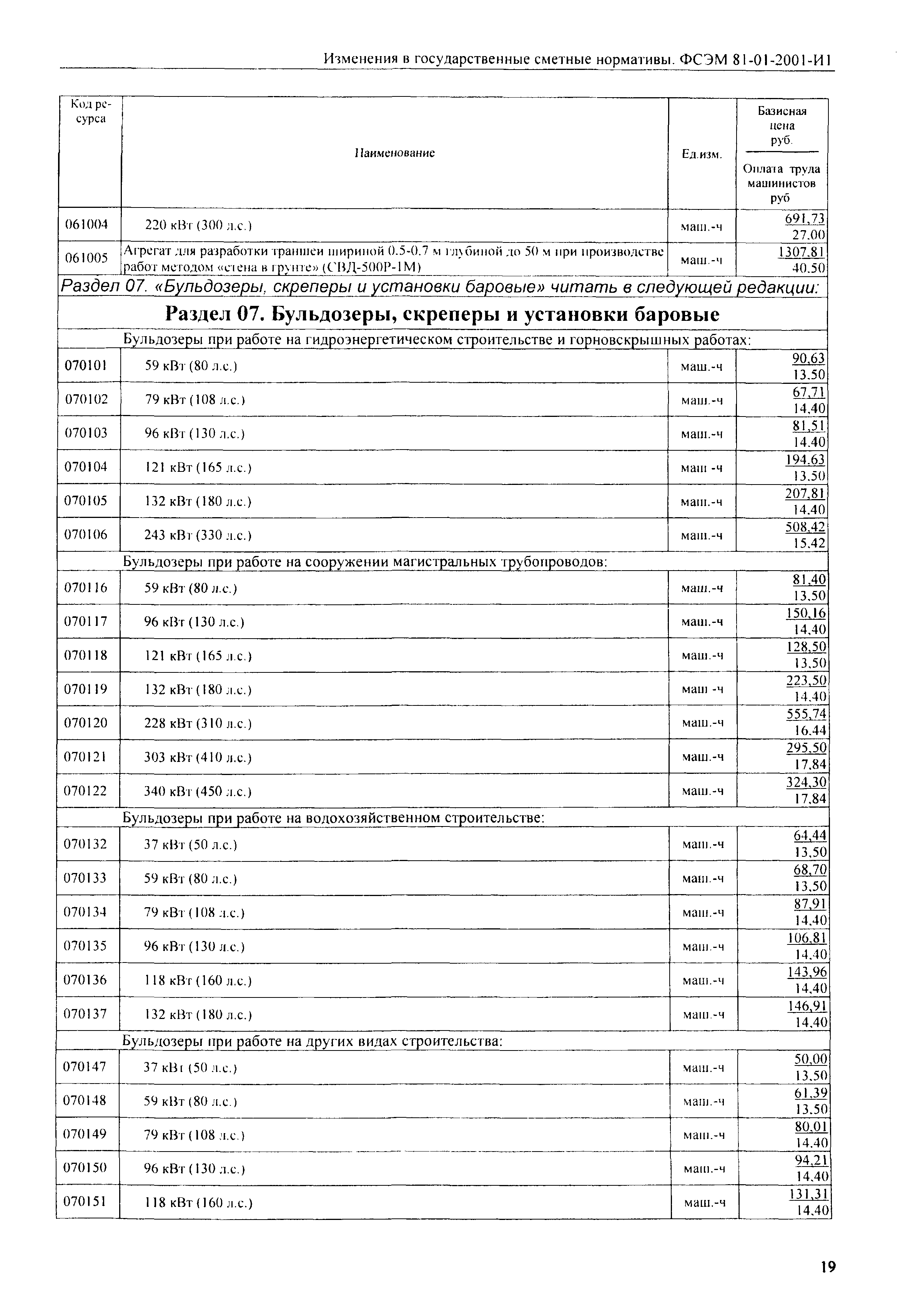 Изменения в государственные сметные нормативы. ФСЭМ 81-01-2001-И1

| Код ресурса | Наименование | Ед.изм. | Базисная цена руб. / Оплата труда машинистов руб |
|---|---|---|---|
| 061004 | 220 кВт (300 л.с.) | маш.-ч | 691,73 / 27,00 |
| 061005 | Агрегат для разработки траншеи шириной 0.5-0.7 м глубиной до 50 м при производстве работ методом «стена в грунте» (СВД-500Р-1М) | маш.-ч | 1307,81 / 40,50 |
| Раздел 07. «Бульдозеры, скреперы и установки баровые» читать в следующей редакции: | | | |
| Раздел 07. Бульдозеры, скреперы и установки баровые | | | |
| Бульдозеры при работе на гидроэнергетическом строительстве и горновскрышных работах: | | | |
| 070101 | 59 кВт (80 л.с.) | маш.-ч | 90,63 / 13,50 |
| 070102 | 79 кВт (108 л.с.) | маш.-ч | 67,71 / 14,40 |
| 070103 | 96 кВт (130 л.с.) | маш.-ч | 81,51 / 14,40 |
| 070104 | 121 кВт (165 л.с.) | маш -ч | 194,63 / 13,50 |
| 070105 | 132 кВт (180 л.с.) | маш.-ч | 207,81 / 14,40 |
| 070106 | 243 кВт (330 л.с.) | маш.-ч | 508,42 / 15,42 |
| Бульдозеры при работе на сооружении магистральных трубопроводов: | | | |
| 070116 | 59 кВт (80 л.с.) | маш.-ч | 81,40 / 13,50 |
| 070117 | 96 кВт (130 л.с.) | маш.-ч | 150,16 / 14,40 |
| 070118 | 121 кВт (165 л.с.) | маш.-ч | 128,50 / 13,50 |
| 070119 | 132 кВт (180 л.с.) | маш -ч | 223,50 / 14,40 |
| 070120 | 228 кВт (310 л.с.) | маш.-ч | 555,74 / 16,44 |
| 070121 | 303 кВт (410 л.с.) | маш.-ч | 295,50 / 17,84 |
| 070122 | 340 кВт (450 л.с.) | маш.-ч | 324,30 / 17,84 |
| Бульдозеры при работе на водохозяйственном строительстве: | | | |
| 070132 | 37 кВт (50 л.с.) | маш.-ч | 64,44 / 13,50 |
| 070133 | 59 кВт (80 л.с.) | маш.-ч | 68,70 / 13,50 |
| 070134 | 79 кВт (108 л.с.) | маш.-ч | 87,91 / 14,40 |
| 070135 | 96 кВт (130 л.с.) | маш.-ч | 106,81 / 14,40 |
| 070136 | 118 кВт (160 л.с.) | маш.-ч | 143,96 / 14,40 |
| 070137 | 132 кВт (180 л.с.) | маш.-ч | 146,91 / 14,40 |
| Бульдозеры при работе на других видах строительства: | | | |
| 070147 | 37 кВт (50 л.с.) | маш.-ч | 50,00 / 13,50 |
| 070148 | 59 кВт (80 л.с.) | маш.-ч | 61,39 / 13,50 |
| 070149 | 79 кВт (108 л.с.) | маш.-ч | 80,01 / 14,40 |
| 070150 | 96 кВт (130 л.с.) | маш.-ч | 94,21 / 14,40 |
| 070151 | 118 кВт (160 л.с.) | маш.-ч | 131,31 / 14,40 |

19